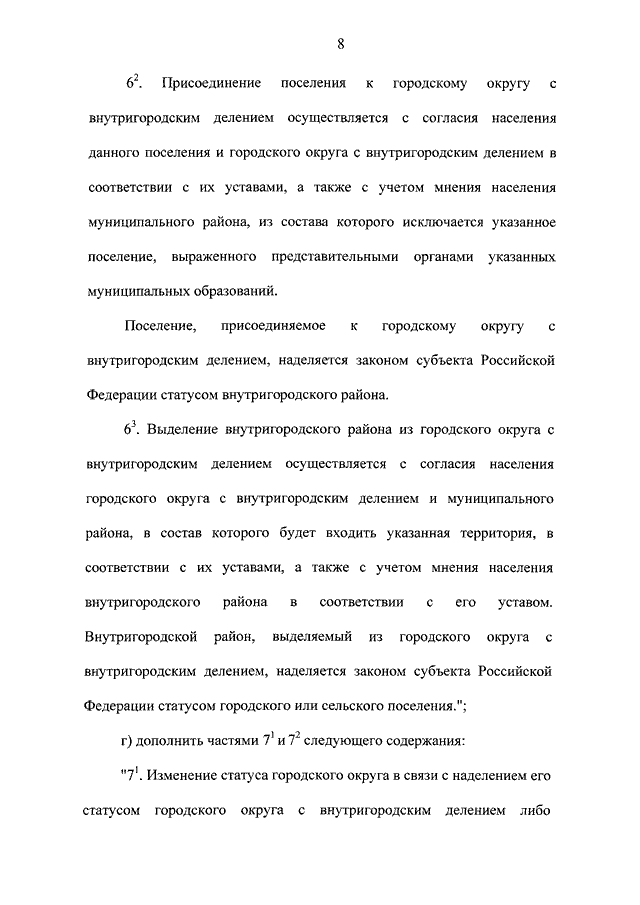 8

$6^2$. Присоединение поселения к городскому округу с внутригородским делением осуществляется с согласия населения данного поселения и городского округа с внутригородским делением в соответствии с их уставами, а также с учетом мнения населения муниципального района, из состава которого исключается указанное поселение, выраженного представительными органами указанных муниципальных образований.

Поселение, присоединяемое к городскому округу с внутригородским делением, наделяется законом субъекта Российской Федерации статусом внутригородского района.

$6^3$. Выделение внутригородского района из городского округа с внутригородским делением осуществляется с согласия населения городского округа с внутригородским делением и муниципального района, в состав которого будет входить указанная территория, в соответствии с их уставами, а также с учетом мнения населения внутригородского района в соответствии с его уставом. Внутригородской район, выделяемый из городского округа с внутригородским делением, наделяется законом субъекта Российской Федерации статусом городского или сельского поселения.";

г) дополнить частями $7^1$ и $7^2$ следующего содержания:

"$7^1$. Изменение статуса городского округа в связи с наделением его статусом городского округа с внутригородским делением либо